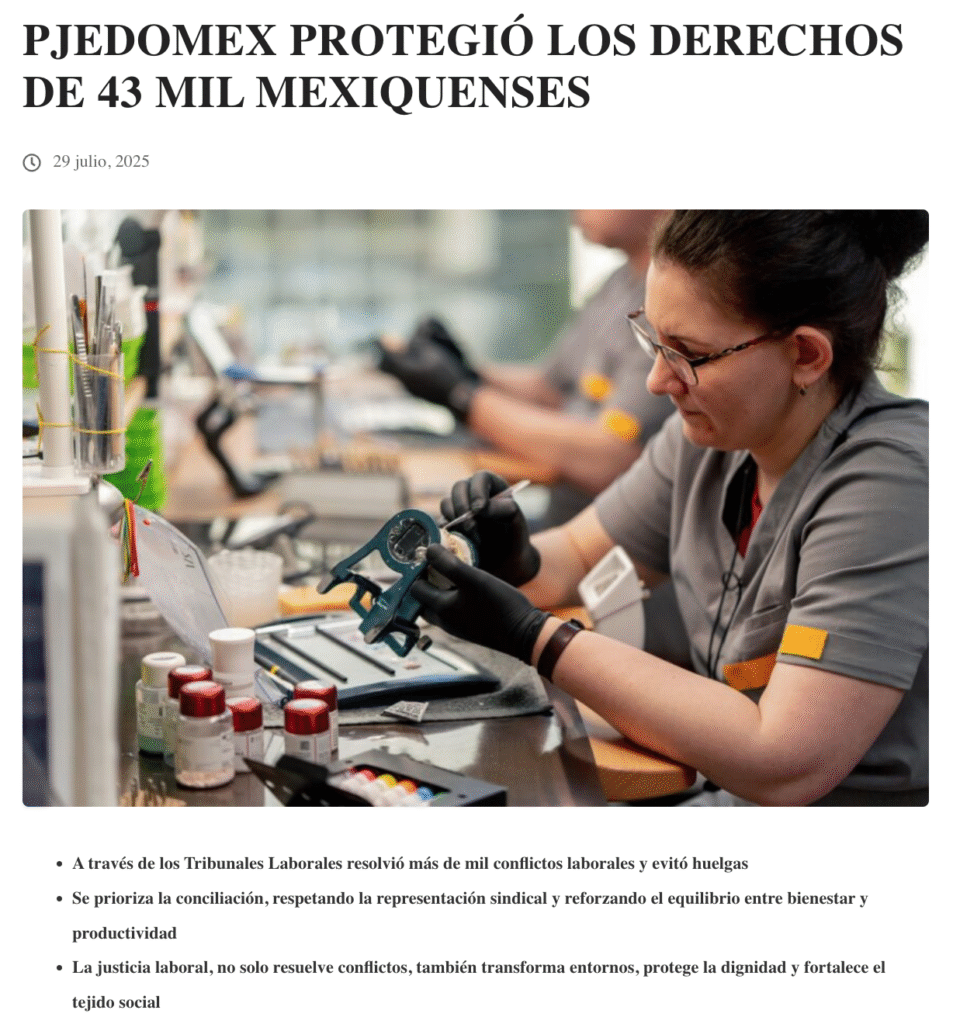 PJEDOMEX PROTEGIÓ LOS DERECHOS DE 43 MIL MEXIQUENSES

29 julio, 2025

- A través de los Tribunales Laborales resolvió más de mil conflictos laborales y evitó huelgas
- Se prioriza la conciliación, respetando la representación sindical y reforzando el equilibrio entre bienestar y productividad
- La justicia laboral, no solo resuelve conflictos, también transforma entornos, protege la dignidad y fortalece el tejido social